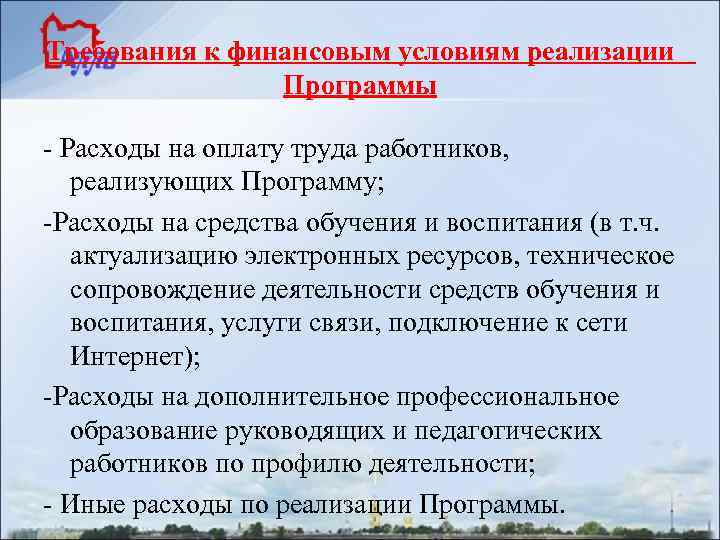 Требования к финансовым условиям реализации Программы

- Расходы на оплату труда работников, реализующих Программу;

-Расходы на средства обучения и воспитания (в т.ч. актуализацию электронных ресурсов, техническое сопровождение деятельности средств обучения и воспитания, услуги связи, подключение к сети Интернет);

-Расходы на дополнительное профессиональное образование руководящих и педагогических работников по профилю деятельности;

- Иные расходы по реализации Программы.